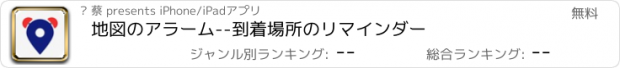 ? 蔡 presents iPhone/iPadアプリ

無料

地図のアラーム--到着場所のリマインダー

ジャンル別ランキング: --

総合ランキング: --